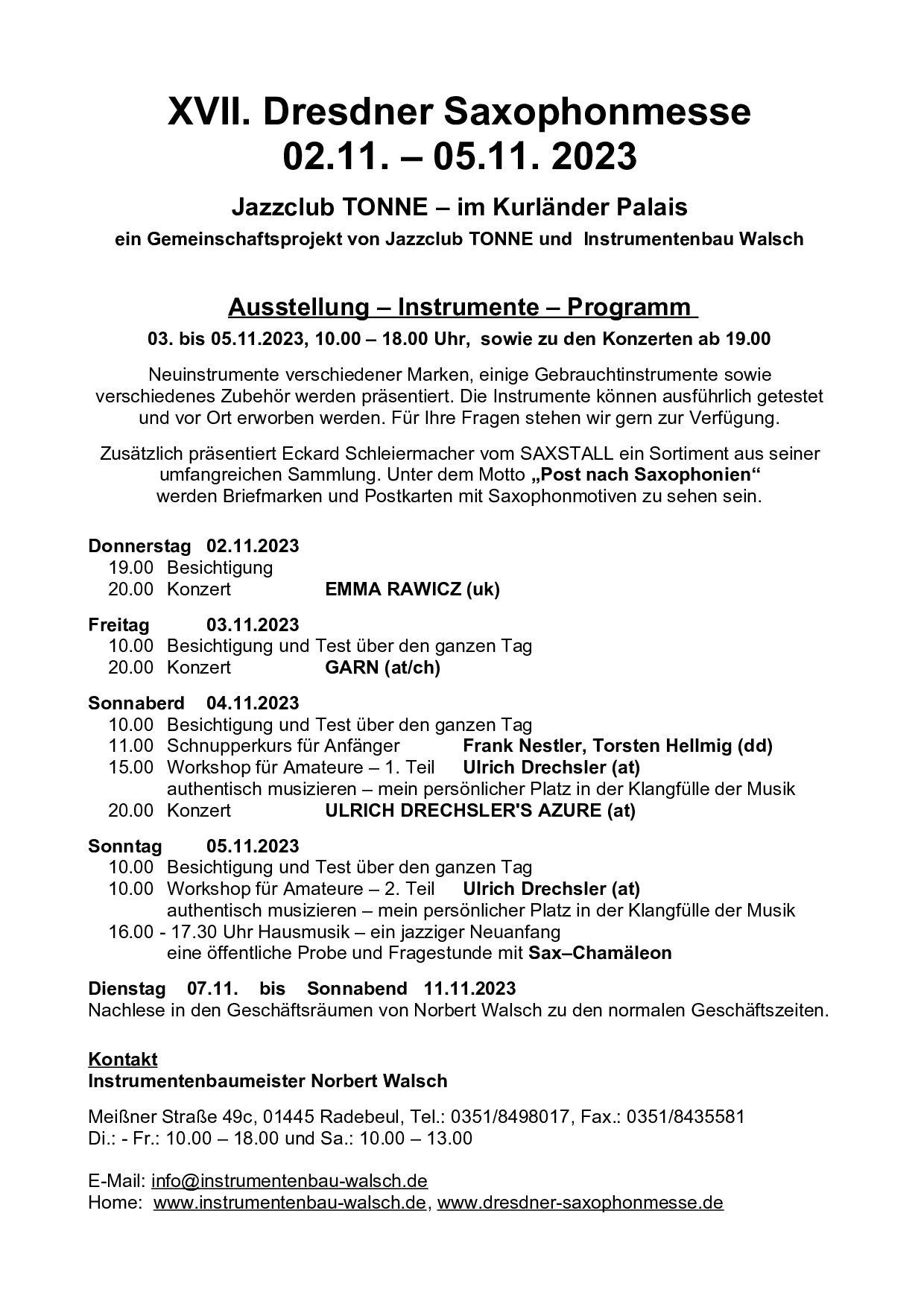 XVII. Dresdner Saxophonmesse
02.11. – 05.11. 2023

Jazzclub TONNE – im Kurländer Palais

ein Gemeinschaftsprojekt von Jazzclub TONNE und Instrumentenbau Walsch

Ausstellung – Instrumente – Programm

03. bis 05.11.2023, 10.00 – 18.00 Uhr, sowie zu den Konzerten ab 19.00

Neuinstrumente verschiedener Marken, einige Gebrauchtinstrumente sowie verschiedenes Zubehör werden präsentiert. Die Instrumente können ausführlich getestet und vor Ort erworben werden. Für Ihre Fragen stehen wir gern zur Verfügung.

Zusätzlich präsentiert Eckard Schleiermacher vom SAXSTALL ein Sortiment aus seiner umfangreichen Sammlung. Unter dem Motto „Post nach Saxophonien“ werden Briefmarken und Postkarten mit Saxophonmotiven zu sehen sein.

Donnerstag 02.11.2023
19.00 Besichtigung
20.00 Konzert EMMA RAWICZ (uk)

Freitag 03.11.2023
10.00 Besichtigung und Test über den ganzen Tag
20.00 Konzert GARN (at/ch)

Sonnaberd 04.11.2023
10.00 Besichtigung und Test über den ganzen Tag
11.00 Schnupperkurs für Anfänger Frank Nestler, Torsten Hellmig (dd)
15.00 Workshop für Amateure – 1. Teil Ulrich Drechsler (at)
authentisch musizieren – mein persönlicher Platz in der Klangfülle der Musik
20.00 Konzert ULRICH DRECHSLER'S AZURE (at)

Sonntag 05.11.2023
10.00 Besichtigung und Test über den ganzen Tag
10.00 Workshop für Amateure – 2. Teil Ulrich Drechsler (at)
authentisch musizieren – mein persönlicher Platz in der Klangfülle der Musik
16.00 - 17.30 Uhr Hausmusik – ein jazziger Neuanfang
eine öffentliche Probe und Fragestunde mit Sax–Chamäleon

Dienstag 07.11. bis Sonnabend 11.11.2023
Nachlese in den Geschäftsräumen von Norbert Walsch zu den normalen Geschäftszeiten.

Kontakt
Instrumentenbaumeister Norbert Walsch

Meißner Straße 49c, 01445 Radebeul, Tel.: 0351/8498017, Fax.: 0351/8435581
Di.: - Fr.: 10.00 – 18.00 und Sa.: 10.00 – 13.00

E-Mail: info@instrumentenbau-walsch.de
Home: www.instrumentenbau-walsch.de, www.dresdner-saxophonmesse.de